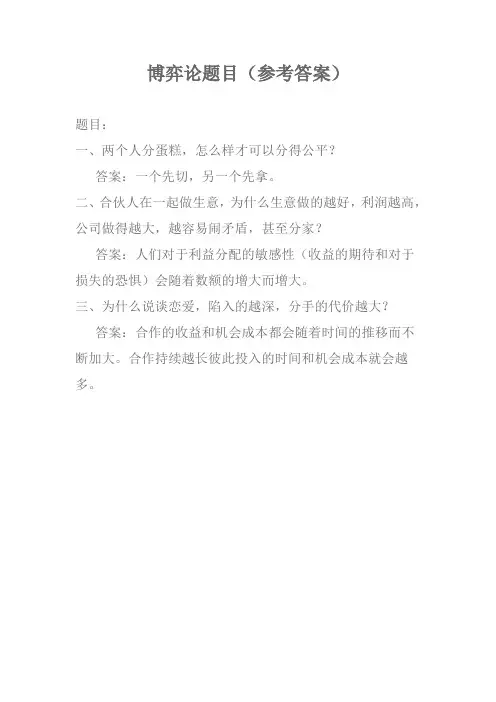 博弈论题目（参考答案）

题目：

一、两个人分蛋糕，怎么样才可以分得公平？

答案：一个先切，另一个先拿。

二、合伙人在一起做生意，为什么生意做的越好，利润越高，公司做得越大，越容易闹矛盾，甚至分家？

答案：人们对于利益分配的敏感性（收益的期待和对于损失的恐惧）会随着数额的增大而增大。

三、为什么说谈恋爱，陷入的越深，分手的代价越大？

答案：合作的收益和机会成本都会随着时间的推移而不断加大。合作持续越长彼此投入的时间和机会成本就会越多。